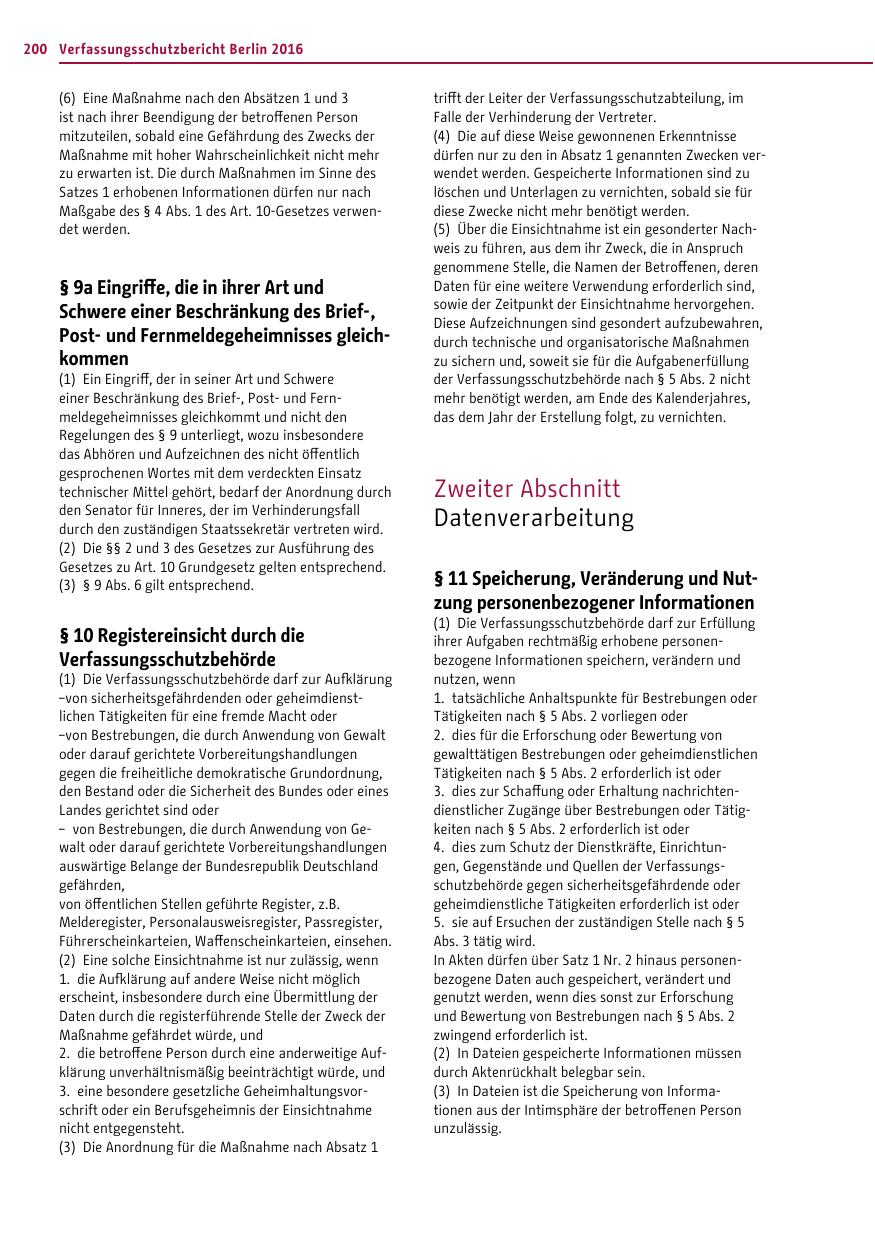 200 Verfassungsschutzbericht Berlin 2016

(6) Eine Maßnahme nach den Absätzen 1 und 3 ist nach ihrer Beendigung der betroffenen Person mitzuteilen, sobald eine Gefährdung des Zwecks der Maßnahme mit hoher Wahrscheinlichkeit nicht mehr zu erwarten ist. Die durch Maßnahmen im Sinne des Satzes 1 erhobenen Informationen dürfen nur nach Maßgabe des § 4 Abs. 1 des Art. 10-Gesetzes verwendet werden.

§ 9a Eingriffe, die in ihrer Art und Schwere einer Beschränkung des Brief-, Post- und Fernmeldegeheimnisses gleichkommen

(1) Ein Eingriff, der in seiner Art und Schwere einer Beschränkung des Brief-, Post- und Fernmeldegeheimnisses gleichkommt und nicht den Regelungen des § 9 unterliegt, wozu insbesondere das Abhören und Aufzeichnen des nicht öffentlich gesprochenen Wortes mit dem verdeckten Einsatz technischer Mittel gehört, bedarf der Anordnung durch den Senator für Inneres, der im Verhinderungsfall durch den zuständigen Staatssekretär vertreten wird.
(2) Die §§ 2 und 3 des Gesetzes zur Ausführung des Gesetzes zu Art. 10 Grundgesetz gelten entsprechend.
(3) § 9 Abs. 6 gilt entsprechend.

§ 10 Registereinsicht durch die Verfassungsschutzbehörde

(1) Die Verfassungsschutzbehörde darf zur Aufklärung
–von sicherheitsgefährdenden oder geheimdienstlichen Tätigkeiten für eine fremde Macht oder
–von Bestrebungen, die durch Anwendung von Gewalt oder darauf gerichtete Vorbereitungshandlungen gegen die freiheitliche demokratische Grundordnung, den Bestand oder die Sicherheit des Bundes oder eines Landes gerichtet sind oder
– von Bestrebungen, die durch Anwendung von Gewalt oder darauf gerichtete Vorbereitungshandlungen auswärtige Belange der Bundesrepublik Deutschland gefährden,
von öffentlichen Stellen geführte Register, z.B. Melderegister, Personalausweisregister, Passregister, Führerscheinkarteien, Waffenscheinkarteien, einsehen.
(2) Eine solche Einsichtnahme ist nur zulässig, wenn
1. die Aufklärung auf andere Weise nicht möglich erscheint, insbesondere durch eine Übermittlung der Daten durch die registerführende Stelle der Zweck der Maßnahme gefährdet würde, und
2. die betroffene Person durch eine anderweitige Aufklärung unverhältnismäßig beeinträchtigt würde, und
3. eine besondere gesetzliche Geheimhaltungsvorschrift oder ein Berufsgeheimnis der Einsichtnahme nicht entgegensteht.
(3) Die Anordnung für die Maßnahme nach Absatz 1 trifft der Leiter der Verfassungsschutzabteilung, im Falle der Verhinderung der Vertreter.
(4) Die auf diese Weise gewonnenen Erkenntnisse dürfen nur zu den in Absatz 1 genannten Zwecken verwendet werden. Gespeicherte Informationen sind zu löschen und Unterlagen zu vernichten, sobald sie für diese Zwecke nicht mehr benötigt werden.
(5) Über die Einsichtnahme ist ein gesonderter Nachweis zu führen, aus dem ihr Zweck, die in Anspruch genommene Stelle, die Namen der Betroffenen, deren Daten für eine weitere Verwendung erforderlich sind, sowie der Zeitpunkt der Einsichtnahme hervorgehen. Diese Aufzeichnungen sind gesondert aufzubewahren, durch technische und organisatorische Maßnahmen zu sichern und, soweit sie für die Aufgabenerfüllung der Verfassungsschutzbehörde nach § 5 Abs. 2 nicht mehr benötigt werden, am Ende des Kalenderjahres, das dem Jahr der Erstellung folgt, zu vernichten.

Zweiter Abschnitt
Datenverarbeitung

§ 11 Speicherung, Veränderung und Nutzung personenbezogener Informationen

(1) Die Verfassungsschutzbehörde darf zur Erfüllung ihrer Aufgaben rechtmäßig erhobene personenbezogene Informationen speichern, verändern und nutzen, wenn
1. tatsächliche Anhaltspunkte für Bestrebungen oder Tätigkeiten nach § 5 Abs. 2 vorliegen oder
2. dies für die Erforschung oder Bewertung von gewalttätigen Bestrebungen oder geheimdienstlichen Tätigkeiten nach § 5 Abs. 2 erforderlich ist oder
3. dies zur Schaffung oder Erhaltung nachrichtendienstlicher Zugänge über Bestrebungen oder Tätigkeiten nach § 5 Abs. 2 erforderlich ist oder
4. dies zum Schutz der Dienstkräfte, Einrichtungen, Gegenstände und Quellen der Verfassungsschutzbehörde gegen sicherheitsgefährdende oder geheimdienstliche Tätigkeiten erforderlich ist oder
5. sie auf Ersuchen der zuständigen Stelle nach § 5 Abs. 3 tätig wird.
In Akten dürfen über Satz 1 Nr. 2 hinaus personenbezogene Daten auch gespeichert, verändert und genutzt werden, wenn dies sonst zur Erforschung und Bewertung von Bestrebungen nach § 5 Abs. 2 zwingend erforderlich ist.
(2) In Dateien gespeicherte Informationen müssen durch Aktenrückhalt belegbar sein.
(3) In Dateien ist die Speicherung von Informationen aus der Intimsphäre der betroffenen Person unzulässig.